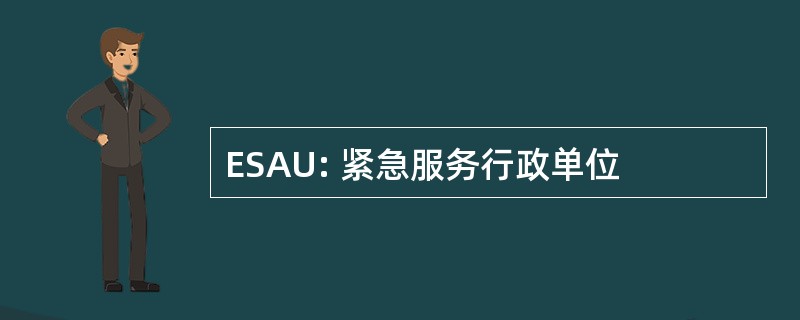 ESAU: 紧急服务行政单位